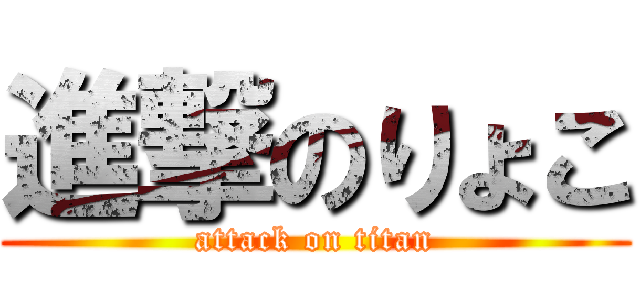 進撃のりょこ
attack on titan